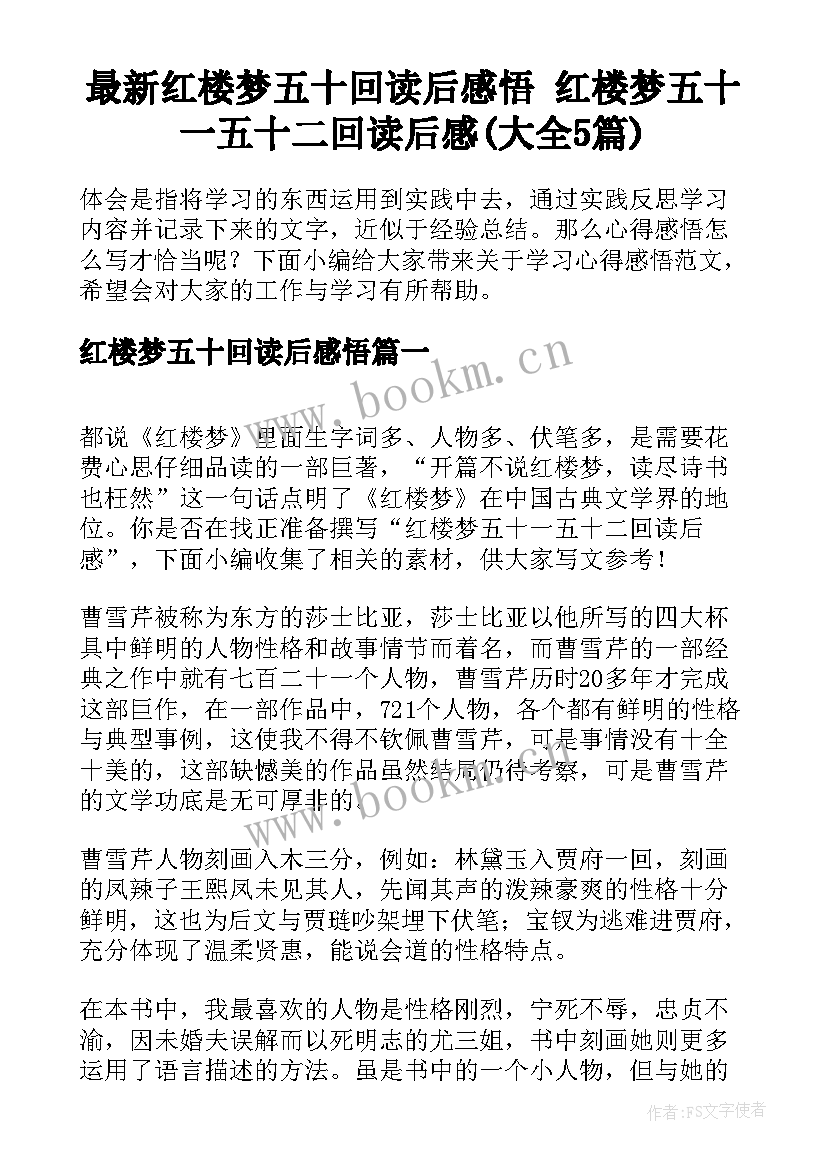 最新红楼梦五十回读后感悟 红楼梦五十一五十二回读后感(大全5篇)

体会是指将学习的东西运用到实践中去，通过实践反思学习内容并记录下来的文字，近似于经验总结。那么心得感悟怎么写才恰当呢？下面小编给大家带来关于学习心得感悟范文，希望会对大家的工作与学习有所帮助。

红楼梦五十回读后感悟篇一

www.bookm.cn

都说《红楼梦》里面生字词多、人物多、伏笔多，是需要花费心思仔细品读的一部巨著，“开篇不说红楼梦，读尽诗书也枉然”这一句话点明了《红楼梦》在中国古典文学界的地位。你是否在找正准备撰写“红楼梦五十一五十二回读后感”，下面小编收集了相关的素材，供大家写文参考！

曹雪芹被称为东方的莎士比亚，莎士比亚以他所写的四大杯具中鲜明的人物性格和故事情节而着名，而曹雪芹的一部经典之作中就有七百二十一个人物，曹雪芹历时20多年才完成这部巨作，在一部作品中，721个人物，各个都有鲜明的性格与典型事例，这使我不得不钦佩曹雪芹，可是事情没有十全十美的，这部缺憾美的作品虽然结局仍待考察，可是曹雪芹的文学功底是无可厚非的。

www.bookm.cn

曹雪芹人物刻画入木三分，例如：林黛玉入贾府一回，刻画的凤辣子王熙凤未见其人，先闻其声的泼辣豪爽的性格十分鲜明，这也为后文与贾琏吵架埋下伏笔；宝钗为逃难进贾府，充分体现了温柔贤惠，能说会道的性格特点。

在本书中，我最喜欢的人物是性格刚烈，宁死不辱，忠贞不渝，因未婚夫误解而以死明志的尤三姐，书中刻画她则更多运用了语言描述的方法。虽是书中的一个小人物，但与她的

作者：FS文字使者